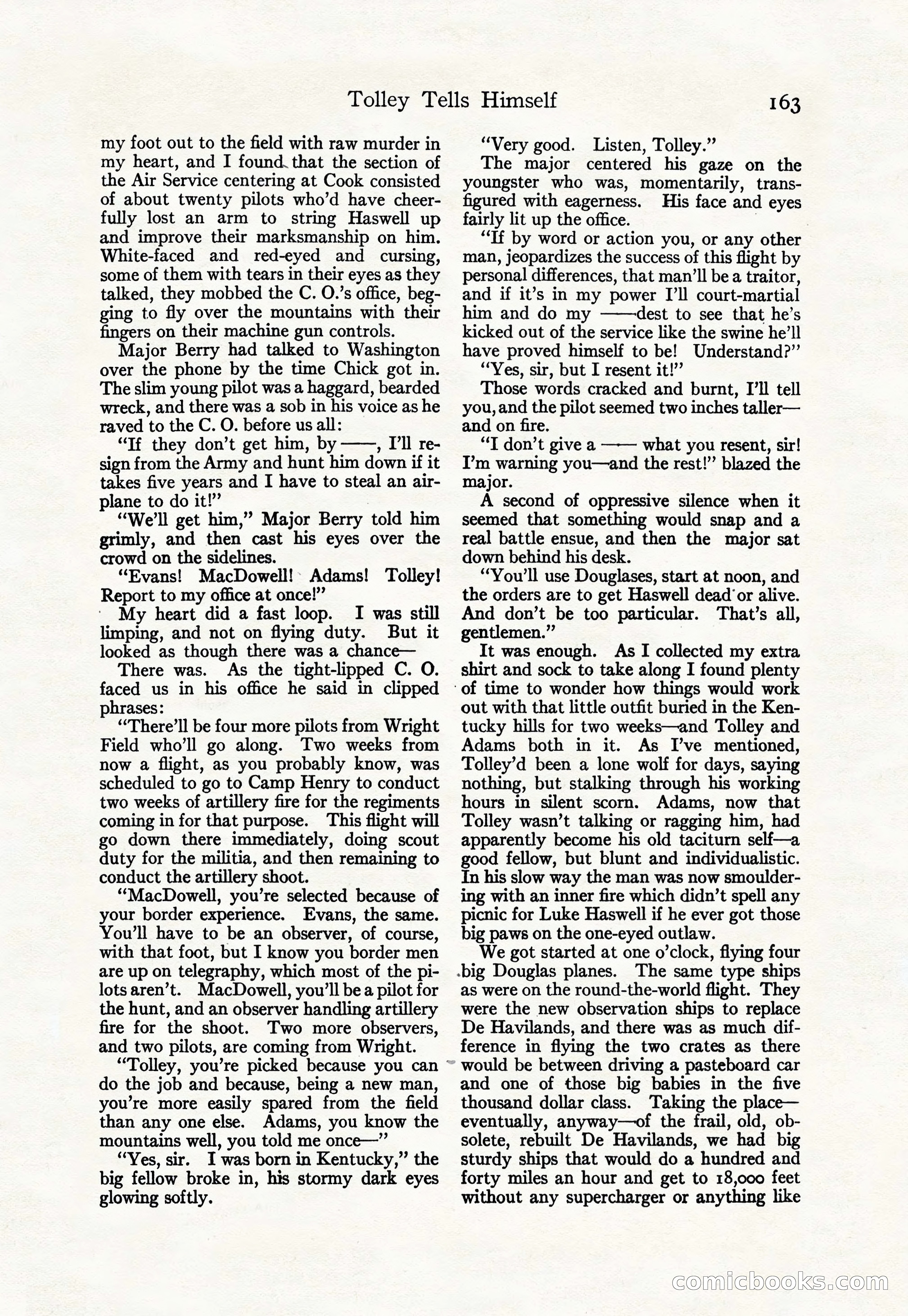 Tolley Tells Himself 163

my foot out to the field with raw murder in my heart, and I found that the section of the Air Service centering at Cook consisted of about twenty pilots who'd have cheerfully lost an arm to string Haswell up and improve their marksmanship on him. White-faced and red-eyed and cursing, some of them with tears in their eyes as they talked, they mobbed the C. O.'s office, begging to fly over the mountains with their fingers on their machine gun controls.

Major Berry had talked to Washington over the phone by the time Chick got in. The slim young pilot was a haggard, bearded wreck, and there was a sob in his voice as he raved to the C. O. before us all:

"If they don't get him, by ——, I'll resign from the Army and hunt him down if it takes five years and I have to steal an airplane to do it!"

"We'll get him," Major Berry told him grimly, and then cast his eyes over the crowd on the sidelines.

"Evans! MacDowell! Adams! Tolley! Report to my office at once!"

My heart did a fast loop. I was still limping, and not on flying duty. But it looked as though there was a chance—

There was. As the tight-lipped C. O. faced us in his office he said in clipped phrases:

"There'll be four more pilots from Wright Field who'll go along. Two weeks from now a flight, as you probably know, was scheduled to go to Camp Henry to conduct two weeks of artillery fire for the regiments coming in for that purpose. This flight will go down there immediately, doing scout duty for the militia, and then remaining to conduct the artillery shoot.

"MacDowell, you're selected because of your border experience. Evans, the same. You'll have to be an observer, of course, with that foot, but I know you border men are up on telegraphy, which most of the pilots aren't. MacDowell, you'll be a pilot for the hunt, and an observer handling artillery fire for the shoot. Two more observers, and two pilots, are coming from Wright.

"Tolley, you're picked because you can do the job and because, being a new man, you're more easily spared from the field than any one else. Adams, you know the mountains well, you told me once—"

"Yes, sir. I was born in Kentucky," the big fellow broke in, his stormy dark eyes glowing softly.

"Very good. Listen, Tolley."

The major centered his gaze on the youngster who was, momentarily, transfigured with eagerness. His face and eyes fairly lit up the office.

"If by word or action you, or any other man, jeopardizes the success of this flight by personal differences, that man'll be a traitor, and if it's in my power I'll court-martial him and do my ——dest to see that he's kicked out of the service like the swine he'll have proved himself to be! Understand?"

"Yes, sir, but I resent it!"

Those words cracked and burnt, I'll tell you, and the pilot seemed two inches taller—and on fire.

"I don't give a —— what you resent, sir! I'm warning you—and the rest!" blazed the major.

A second of oppressive silence when it seemed that something would snap and a real battle ensue, and then the major sat down behind his desk.

"You'll use Douglases, start at noon, and the orders are to get Haswell dead or alive. And don't be too particular. That's all, gentlemen."

It was enough. As I collected my extra shirt and sock to take along I found plenty of time to wonder how things would work out with that little outfit buried in the Kentucky hills for two weeks—and Tolley and Adams both in it. As I've mentioned, Tolley'd been a lone wolf for days, saying nothing, but stalking through his working hours in silent scorn. Adams, now that Tolley wasn't talking or ragging him, had apparently become his old taciturn self—a good fellow, but blunt and individualistic. In his slow way the man was now smouldering with an inner fire which didn't spell any picnic for Luke Haswell if he ever got those big paws on the one-eyed outlaw.

We got started at one o'clock, flying four big Douglas planes. The same type ships as were on the round-the-world flight. They were the new observation ships to replace De Havilands, and there was as much difference in flying the two crates as there would be between driving a pasteboard car and one of those big babies in the five thousand dollar class. Taking the place—eventually, anyway—of the frail, old, obsolete, rebuilt De Havilands, we had big sturdy ships that would do a hundred and forty miles an hour and get to 18,000 feet without any supercharger or anything like

comicbooks.com